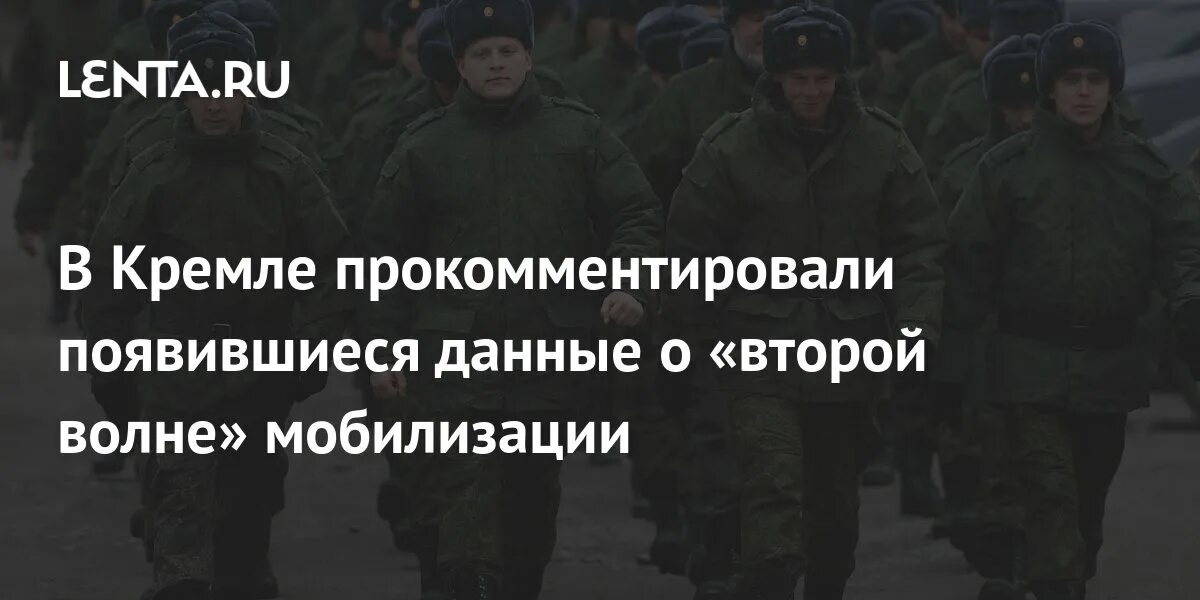 LENTA.RU

В Кремле прокомментировали появившиеся данные о «второй волне» мобилизации